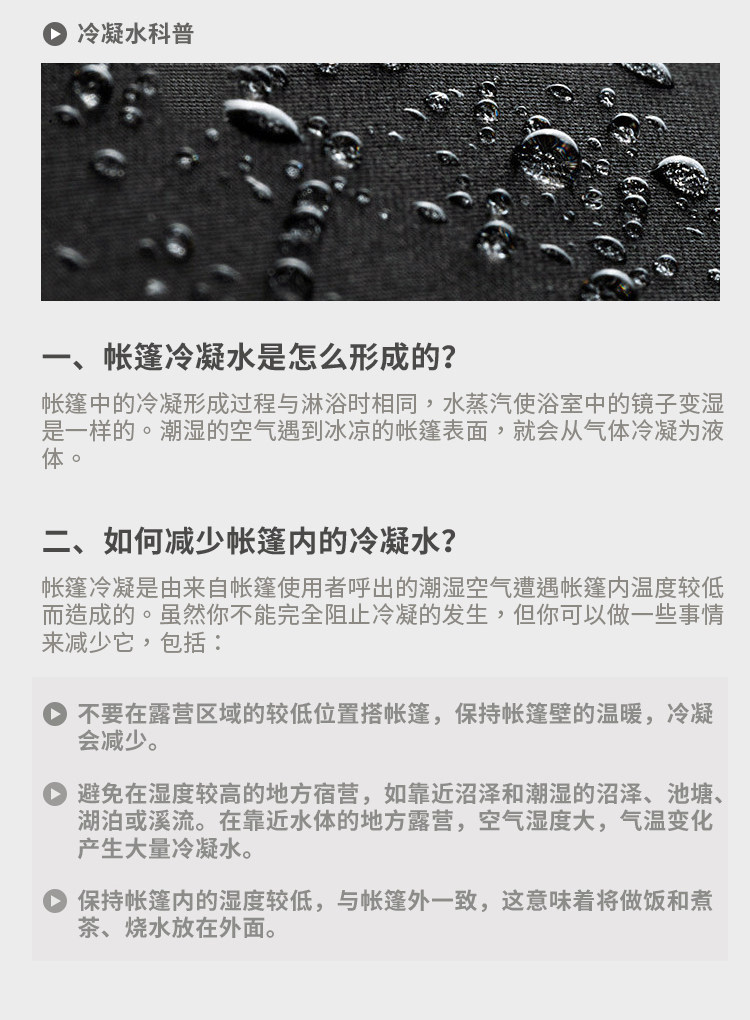 冷凝水科普

一、帐篷冷凝水是怎么形成的?

帐篷中的冷凝形成过程与淋浴时相同，水蒸汽使浴室中的镜子变湿是一样的。潮湿的空气遇到冰凉的帐篷表面，就会从气体冷凝为液体。

二、如何减少帐篷内的冷凝水?

帐篷冷凝是由来自帐篷使用者呼出的潮湿空气遭遇帐篷内温度较低而造成的。虽然你不能完全阻止冷凝的发生，但你可以做一些事情来减少它，包括：

不要在露营区域的较低位置搭帐篷，保持帐篷壁的温暖，冷凝会减少。

避免在湿度较高的地方宿营，如靠近沼泽和潮湿的沼泽、池塘、湖泊或溪流。在靠近水体的地方露营，空气湿度大，气温变化产生大量冷凝水。

保持帐篷内的湿度较低，与帐篷外一致，这意味着将做饭和煮茶、烧水放在外面。